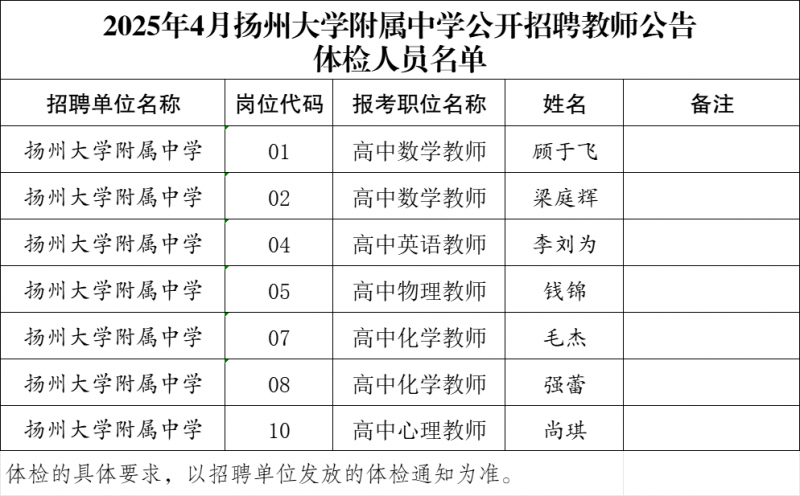 2025年4月扬州大学附属中学公开招聘教师公告
体检人员名单

| 招聘单位名称 | 岗位代码 | 报考职位名称 | 姓名 | 备注 |
|---|---|---|---|---|
| 扬州大学附属中学 | 01 | 高中数学教师 | 顾于飞 | |
| 扬州大学附属中学 | 02 | 高中数学教师 | 梁庭辉 | |
| 扬州大学附属中学 | 04 | 高中英语教师 | 李刘为 | |
| 扬州大学附属中学 | 05 | 高中物理教师 | 钱锦 | |
| 扬州大学附属中学 | 07 | 高中化学教师 | 毛杰 | |
| 扬州大学附属中学 | 08 | 高中化学教师 | 强蕾 | |
| 扬州大学附属中学 | 10 | 高中心理教师 | 尚琪 | |

体检的具体要求，以招聘单位发放的体检通知为准。